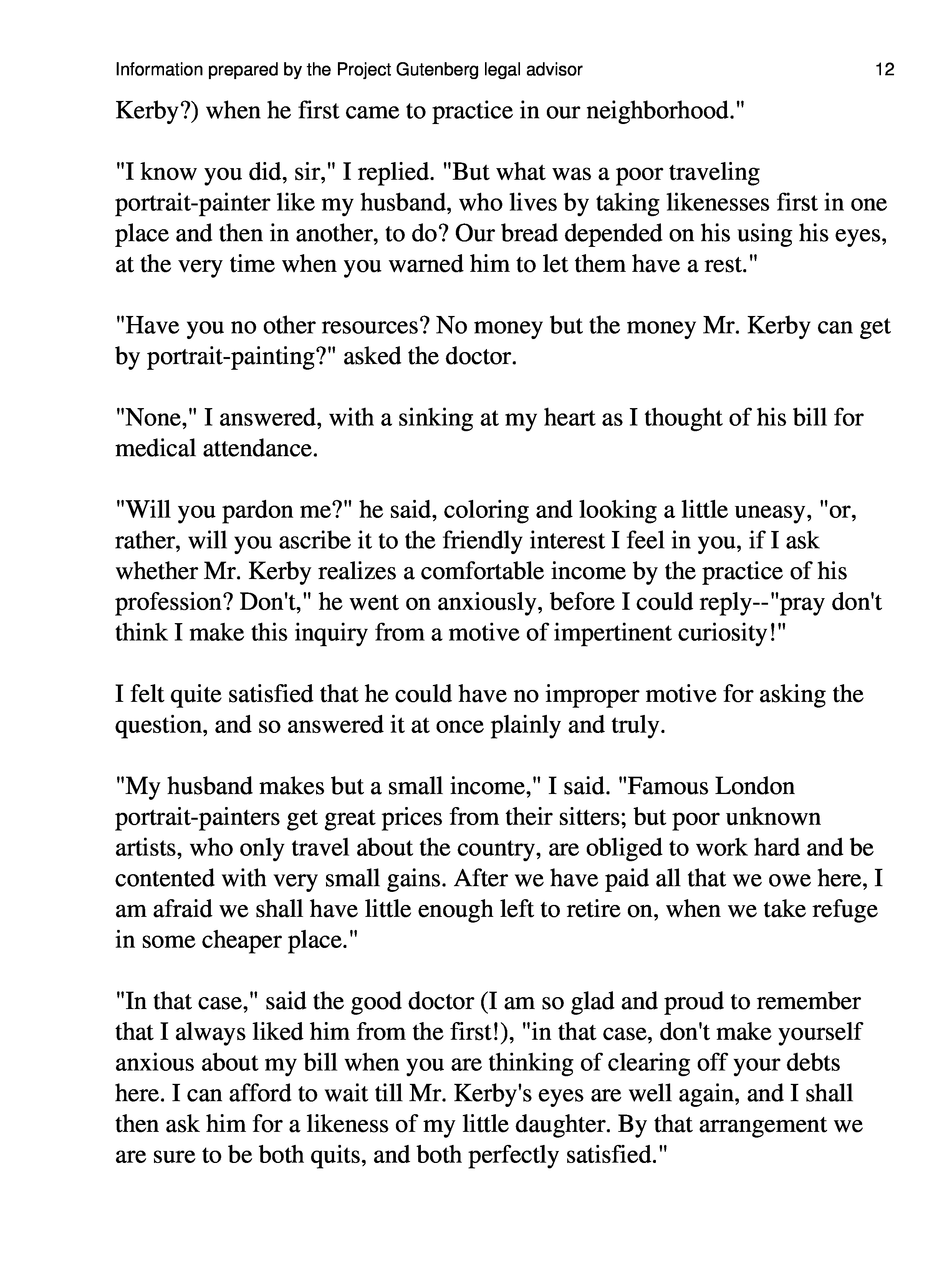 Information prepared by the Project Gutenberg legal advisor 12

Kerby?) when he first came to practice in our neighborhood."

"I know you did, sir," I replied. "But what was a poor traveling portrait-painter like my husband, who lives by taking likenesses first in one place and then in another, to do? Our bread depended on his using his eyes, at the very time when you warned him to let them have a rest."

"Have you no other resources? No money but the money Mr. Kerby can get by portrait-painting?" asked the doctor.

"None," I answered, with a sinking at my heart as I thought of his bill for medical attendance.

"Will you pardon me?" he said, coloring and looking a little uneasy, "or, rather, will you ascribe it to the friendly interest I feel in you, if I ask whether Mr. Kerby realizes a comfortable income by the practice of his profession? Don't," he went on anxiously, before I could reply--"pray don't think I make this inquiry from a motive of impertinent curiosity!"

I felt quite satisfied that he could have no improper motive for asking the question, and so answered it at once plainly and truly.

"My husband makes but a small income," I said. "Famous London portrait-painters get great prices from their sitters; but poor unknown artists, who only travel about the country, are obliged to work hard and be contented with very small gains. After we have paid all that we owe here, I am afraid we shall have little enough left to retire on, when we take refuge in some cheaper place."

"In that case," said the good doctor (I am so glad and proud to remember that I always liked him from the first!), "in that case, don't make yourself anxious about my bill when you are thinking of clearing off your debts here. I can afford to wait till Mr. Kerby's eyes are well again, and I shall then ask him for a likeness of my little daughter. By that arrangement we are sure to be both quits, and both perfectly satisfied."